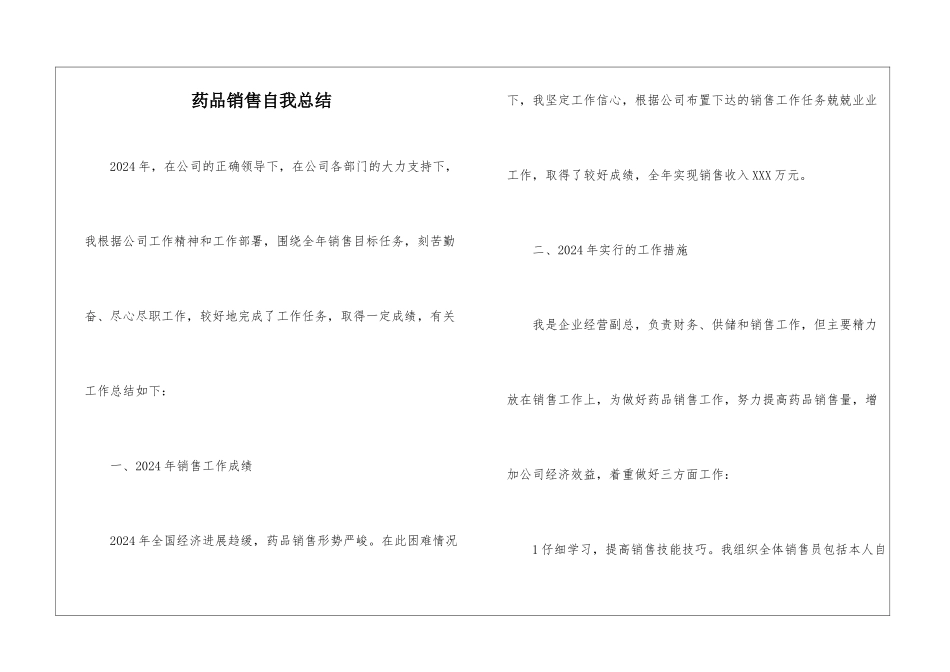 药品销售自我总结

2024年，在公司的正确领导下，在公司各部门的大力支持下，我根据公司工作精神和工作部署，围绕全年销售目标任务，刻苦勤奋、尽心尽职工作，较好地完成了工作任务，取得一定成绩，有关工作总结如下：

一、2024年销售工作成绩

2024年全国经济进展趋缓，药品销售形势严峻。在此困难情况下，我坚定工作信心，根据公司布置下达的销售工作任务兢兢业业工作，取得了较好成绩，全年实现销售收入XXX万元。

二、2024年实行的工作措施

我是企业经营副总，负责财务、供储和销售工作，但主要精力放在销售工作上，为做好药品销售工作，努力提高药品销售量，增加公司经济效益，着重做好三方面工作：

1仔细学习，提高销售技能技巧。我组织全体销售员包括本人自